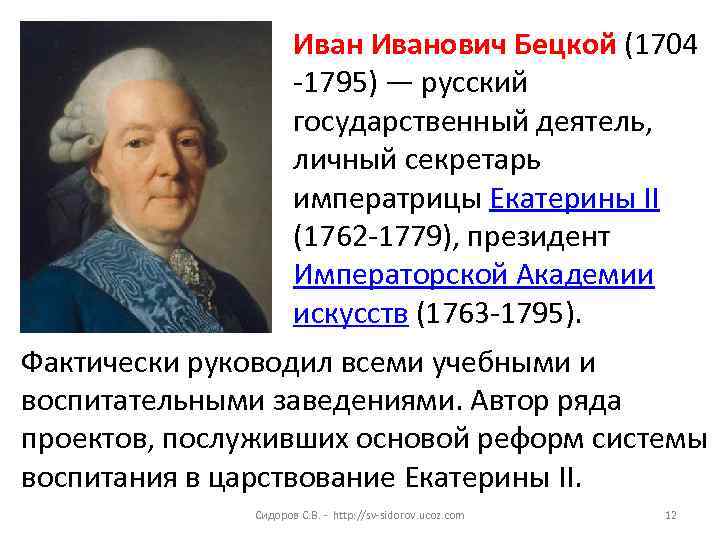 Иван Иванович Бецкой (1704 -1795) — русский государственный деятель, личный секретарь императрицы Екатерины II (1762-1779), президент Императорской Академии искусств (1763-1795).

Фактически руководил всеми учебными и воспитательными заведениями. Автор ряда проектов, послуживших основой реформ системы воспитания в царствование Екатерины II.

Сидоров С.В. - http://sv-sidorov.ucoz.com

12